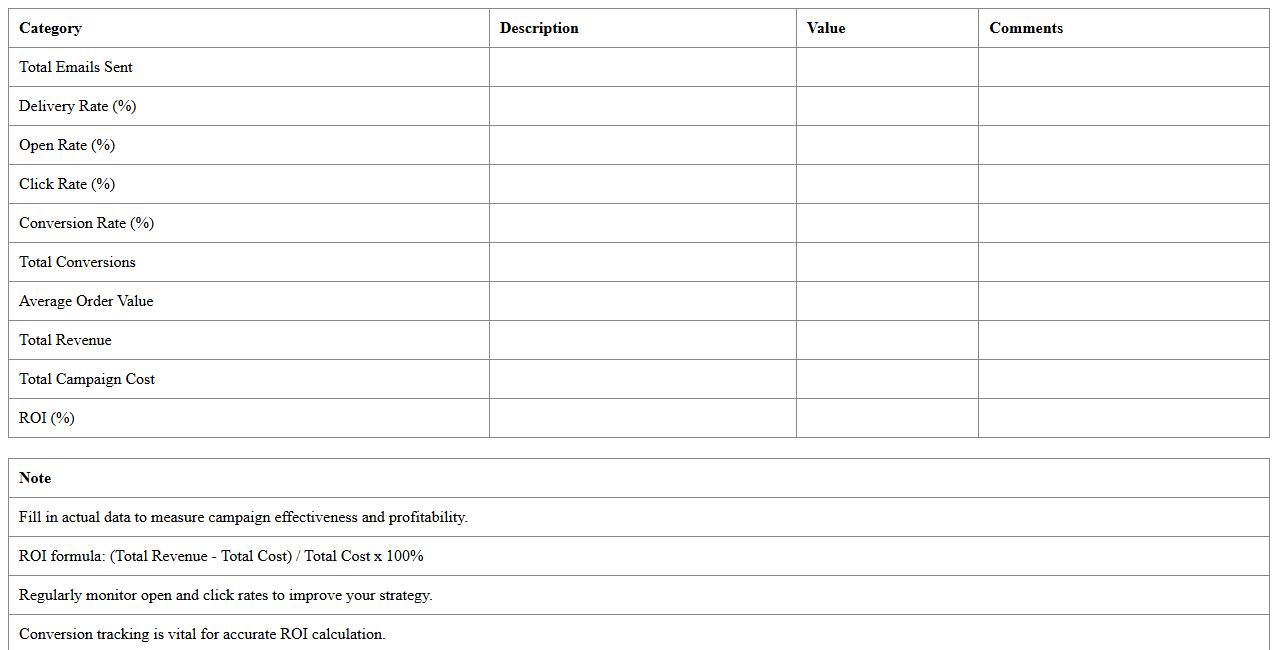 | Category | Description | Value | Comments |
|---|---|---|---|
| Total Emails Sent | | | |
| Delivery Rate (%) | | | |
| Open Rate (%) | | | |
| Click Rate (%) | | | |
| Conversion Rate (%) | | | |
| Total Conversions | | | |
| Average Order Value | | | |
| Total Revenue | | | |
| Total Campaign Cost | | | |
| ROI (%) | | | |

| Note |
|---|
| Fill in actual data to measure campaign effectiveness and profitability. |
| ROI formula: (Total Revenue - Total Cost) / Total Cost x 100% |
| Regularly monitor open and click rates to improve your strategy. |
| Conversion tracking is vital for accurate ROI calculation. |